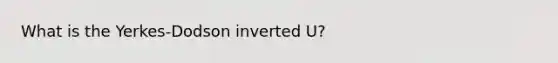 What is the Yerkes-Dodson inverted U?